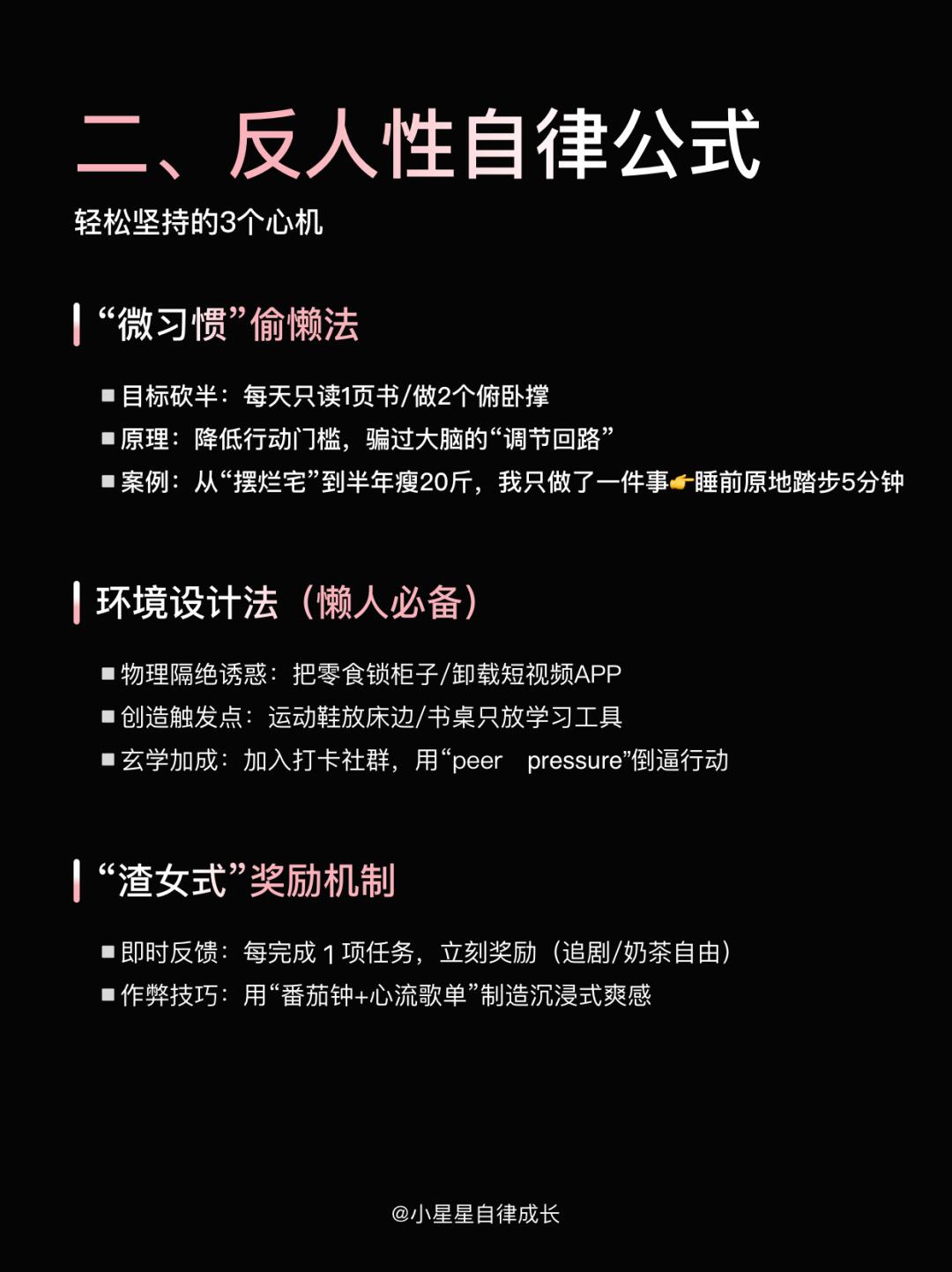 二、反人性自律公式
轻松坚持的3个心机

“微习惯”偷懒法

■ 目标砍半：每天只读1页书/做2个俯卧撑
■ 原理：降低行动门槛，骗过大脑的“调节回路”
■ 案例：从“摆烂宅”到半年瘦20斤，我只做了一件事👉睡前原地踏步5分钟

环境设计法（懒人必备）

■ 物理隔绝诱惑：把零食锁柜子/卸载短视频APP
■ 创造触发点：运动鞋放床边/书桌只放学习工具
■ 玄学加成：加入打卡社群，用“peer pressure”倒逼行动

“渣女式”奖励机制

■ 即时反馈：每完成 1 项任务，立刻奖励（追剧/奶茶自由）
■ 作弊技巧：用“番茄钟+心流歌单”制造沉浸式爽感

@小星星自律成长